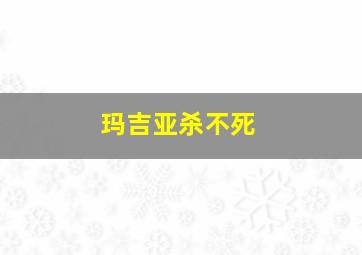 玛吉亚杀不死